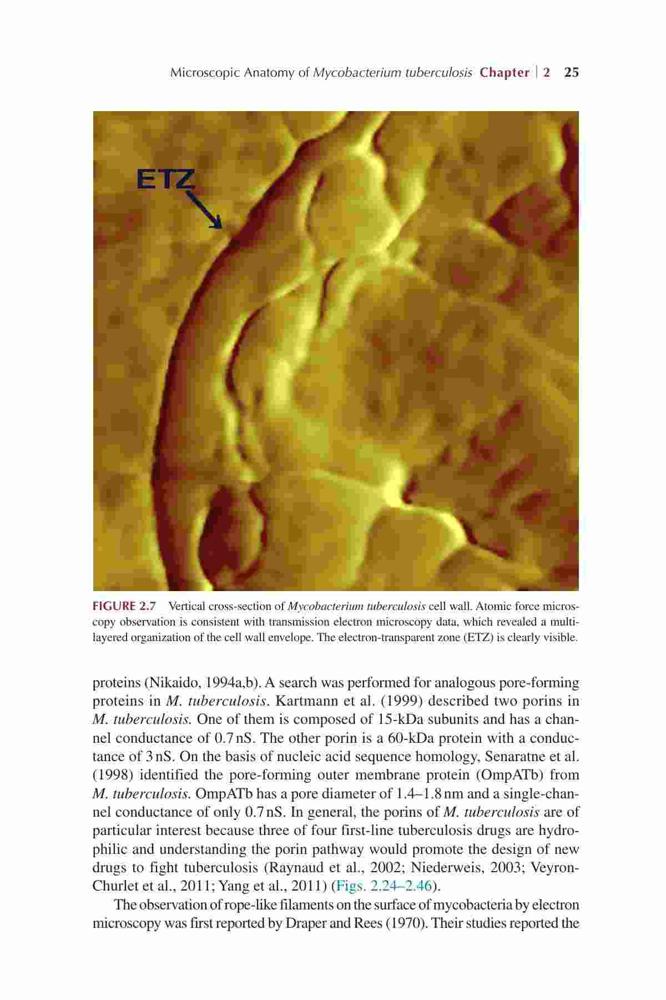 Microscopic Anatomy of Mycobacterium tuberculosis Chapter | 2 25

ETZ

FIGURE 2.7 Vertical cross-section of Mycobacterium tuberculosis cell wall. Atomic force microscopy observation is consistent with transmission electron microscopy data, which revealed a multilayered organization of the cell wall envelope. The electron-transparent zone (ETZ) is clearly visible.

proteins (Nikaido, 1994a,b). A search was performed for analogous pore-forming proteins in M. tuberculosis. Kartmann et al. (1999) described two porins in M. tuberculosis. One of them is composed of 15-kDa subunits and has a channel conductance of 0.7 nS. The other porin is a 60-kDa protein with a conductance of 3 nS. On the basis of nucleic acid sequence homology, Senaratne et al. (1998) identified the pore-forming outer membrane protein (OmpATb) from M. tuberculosis. OmpATb has a pore diameter of 1.4–1.8 nm and a single-channel conductance of only 0.7 nS. In general, the porins of M. tuberculosis are of particular interest because three of four first-line tuberculosis drugs are hydrophilic and understanding the porin pathway would promote the design of new drugs to fight tuberculosis (Raynaud et al., 2002; Niederweis, 2003; Veyron-Churlet et al., 2011; Yang et al., 2011) (Figs. 2.24–2.46).

The observation of rope-like filaments on the surface of mycobacteria by electron microscopy was first reported by Draper and Rees (1970). Their studies reported the